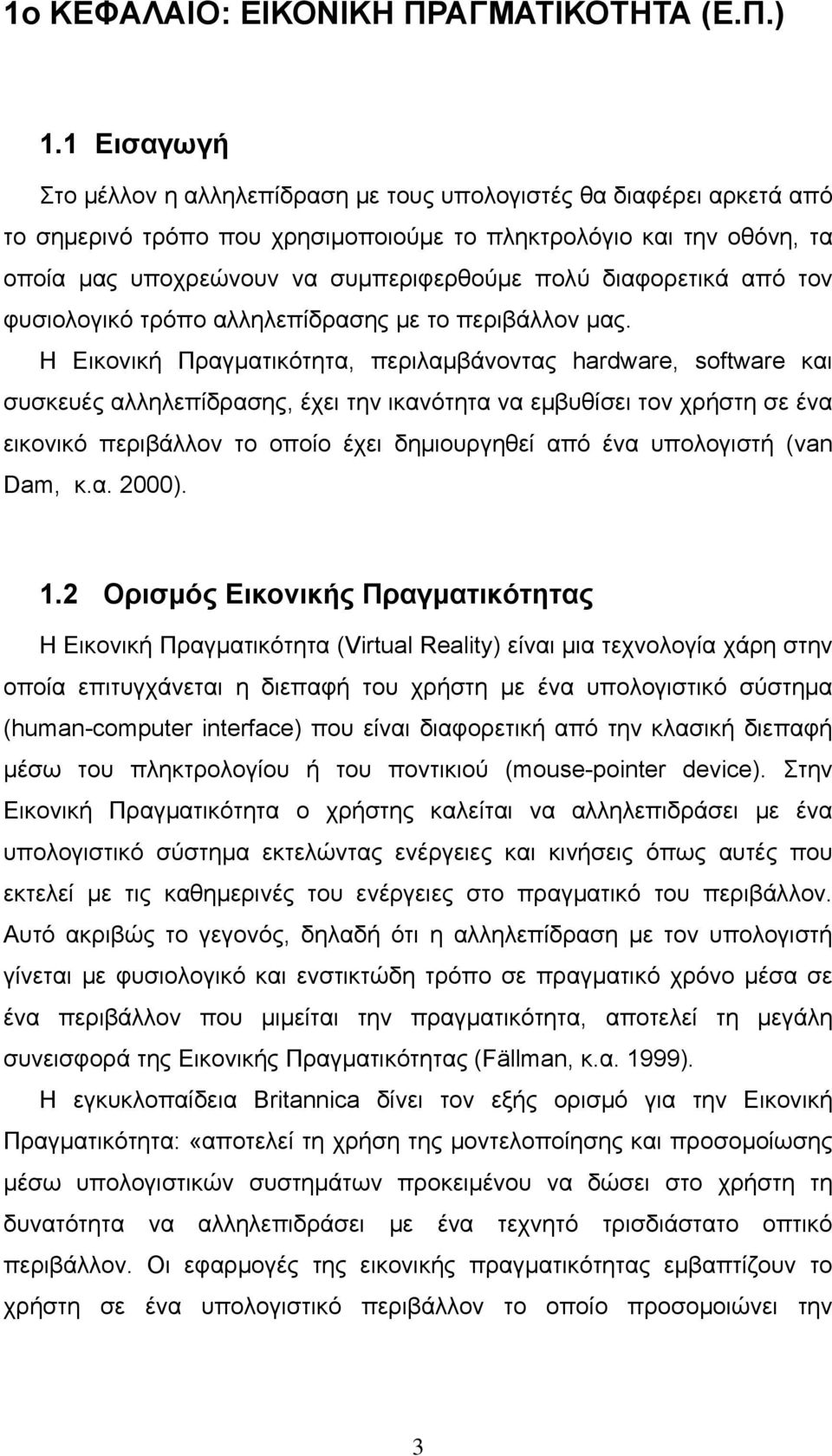 1ο ΚΕΦΑΛΑΙΟ: ΕΙΚΟΝΙΚΗ ΠΡΑΓΜΑΤΙΚΟΤΗΤΑ (Ε.Π.)

1.1 Εισαγωγή

Στο μέλλον η αλληλεπίδραση με τους υπολογιστές θα διαφέρει αρκετά από το σημερινό τρόπο που χρησιμοποιούμε το πληκτρολόγιο και την οθόνη, τα οποία μας υποχρεώνουν να συμπεριφερθούμε πολύ διαφορετικά από τον φυσιολογικό τρόπο αλληλεπίδρασης με το περιβάλλον μας.

Η Εικονική Πραγματικότητα, περιλαμβάνοντας hardware, software και συσκευές αλληλεπίδρασης, έχει την ικανότητα να εμβυθίσει τον χρήστη σε ένα εικονικό περιβάλλον το οποίο έχει δημιουργηθεί από ένα υπολογιστή (van Dam, κ.α. 2000).

1.2 Ορισμός Εικονικής Πραγματικότητας

Η Εικονική Πραγματικότητα (Virtual Reality) είναι μια τεχνολογία χάρη στην οποία επιτυγχάνεται η διεπαφή του χρήστη με ένα υπολογιστικό σύστημα (human-computer interface) που είναι διαφορετική από την κλασική διεπαφή μέσω του πληκτρολογίου ή του ποντικιού (mouse-pointer device). Στην Εικονική Πραγματικότητα ο χρήστης καλείται να αλληλεπιδράσει με ένα υπολογιστικό σύστημα εκτελώντας ενέργειες και κινήσεις όπως αυτές που εκτελεί με τις καθημερινές του ενέργειες στο πραγματικό του περιβάλλον. Αυτό ακριβώς το γεγονός, δηλαδή ότι η αλληλεπίδραση με τον υπολογιστή γίνεται με φυσιολογικό και ενστικτώδη τρόπο σε πραγματικό χρόνο μέσα σε ένα περιβάλλον που μιμείται την πραγματικότητα, αποτελεί τη μεγάλη συνεισφορά της Εικονικής Πραγματικότητας (Fällman, κ.α. 1999).

Η εγκυκλοπαίδεια Britannica δίνει τον εξής ορισμό για την Εικονική Πραγματικότητα: «αποτελεί τη χρήση της μοντελοποίησης και προσομοίωσης μέσω υπολογιστικών συστημάτων προκειμένου να δώσει στο χρήστη τη δυνατότητα να αλληλεπιδράσει με ένα τεχνητό τρισδιάστατο οπτικό περιβάλλον. Οι εφαρμογές της εικονικής πραγματικότητας εμβαπτίζουν τον χρήστη σε ένα υπολογιστικό περιβάλλον το οποίο προσομοιώνει την

3